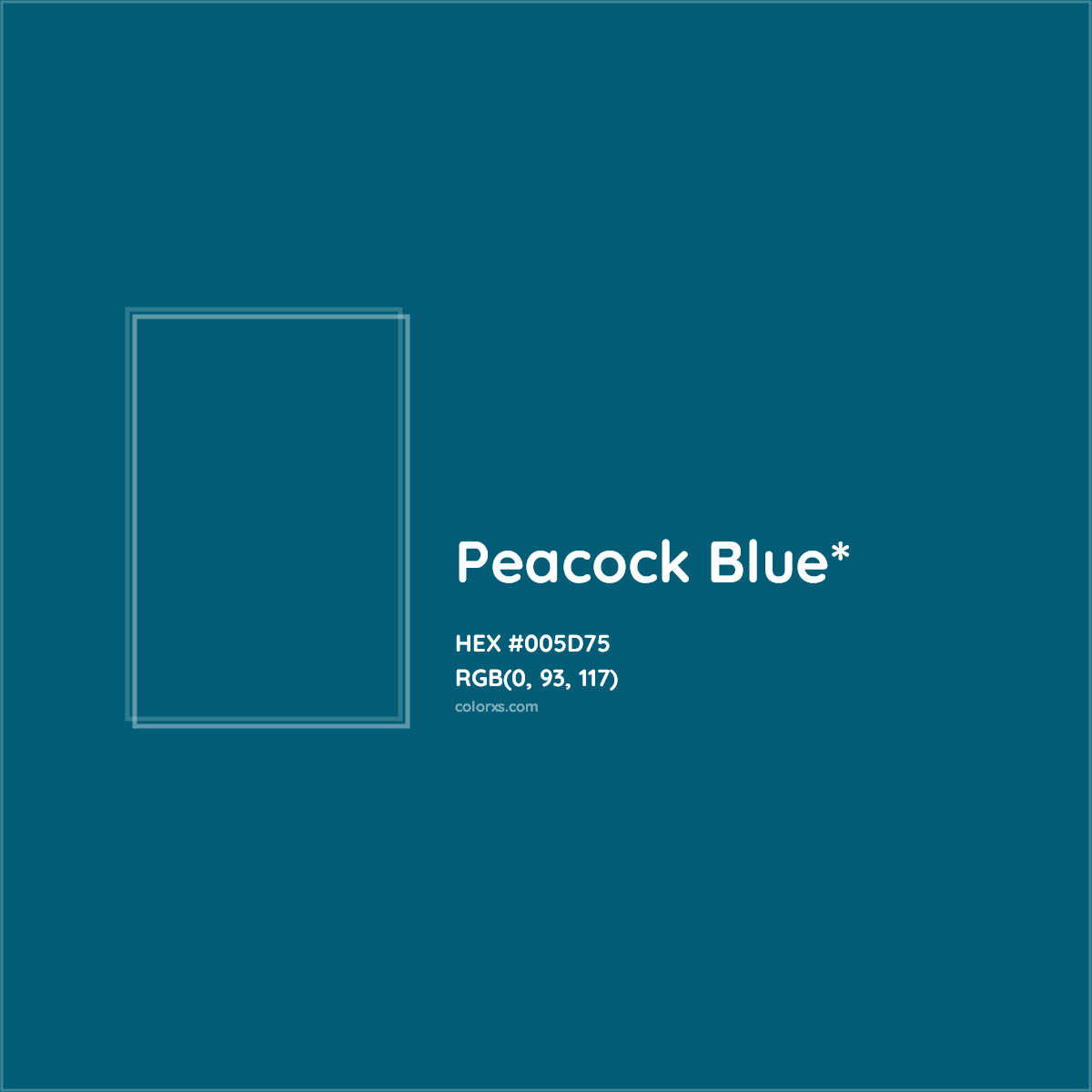 Peacock Blue*

HEX #005D75
RGB(0, 93, 117)
colorxs.com